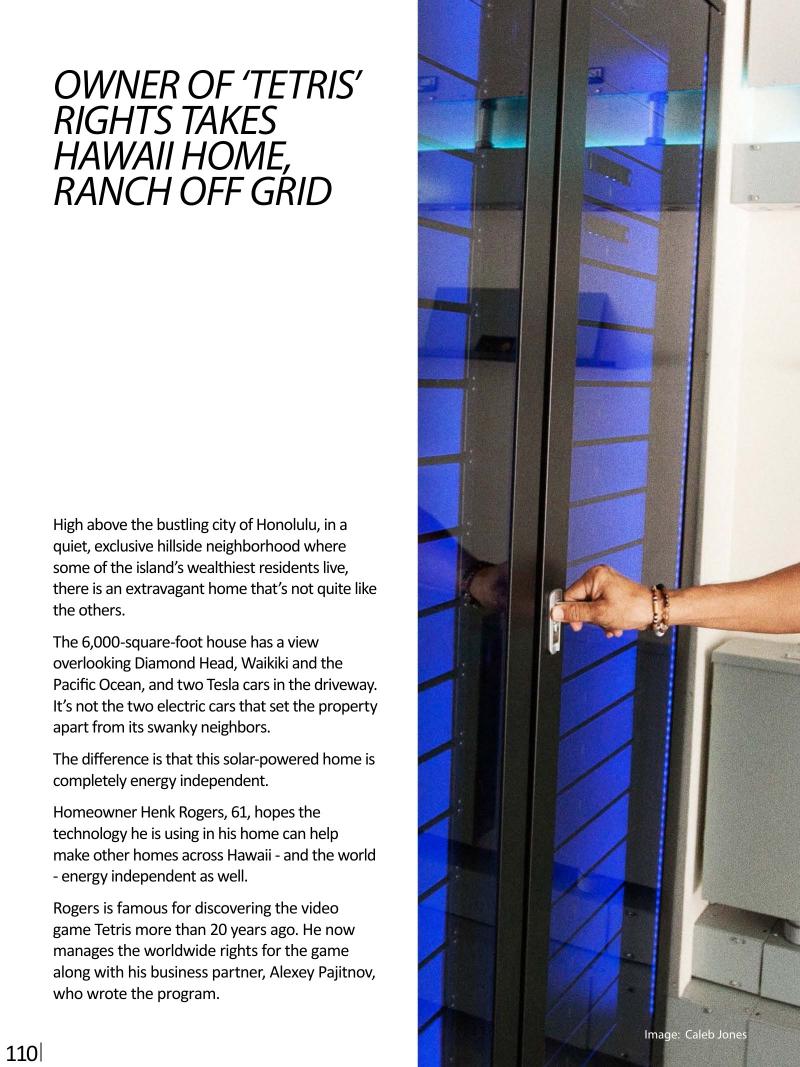 OWNER OF 'TETRIS' RIGHTS TAKES HAWAII HOME, RANCH OFF GRID

High above the bustling city of Honolulu, in a quiet, exclusive hillside neighborhood where some of the island's wealthiest residents live, there is an extravagant home that's not quite like the others.

The 6,000-square-foot house has a view overlooking Diamond Head, Waikiki and the Pacific Ocean, and two Tesla cars in the driveway. It's not the two electric cars that set the property apart from its swanky neighbors.

The difference is that this solar-powered home is completely energy independent.

Homeowner Henk Rogers, 61, hopes the technology he is using in his home can help make other homes across Hawaii - and the world - energy independent as well.

Rogers is famous for discovering the video game Tetris more than 20 years ago. He now manages the worldwide rights for the game along with his business partner, Alexey Pajitnov, who wrote the program.

Image: Caleb Jones

110